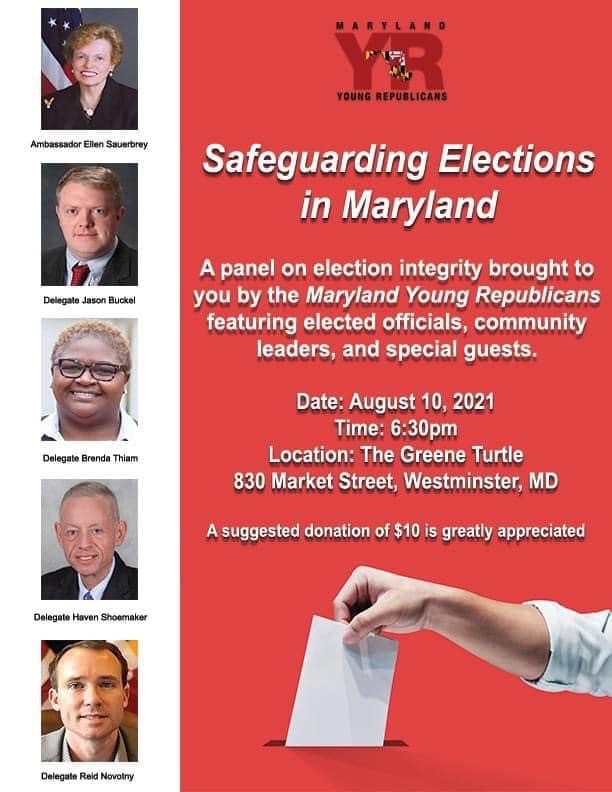 Ambassador Ellen Sauerbrey

Delegate Jason Buckel

Delegate Brenda Thiam

Delegate Haven Shoemaker

Delegate Reid Novotny

MARYLAND
YR
YOUNG REPUBLICANS

Safeguarding Elections in Maryland

A panel on election integrity brought to you by the Maryland Young Republicans featuring elected officials, community leaders, and special guests.

Date: August 10, 2021
Time: 6:30pm
Location: The Greene Turtle
830 Market Street, Westminster, MD

A suggested donation of $10 is greatly appreciated